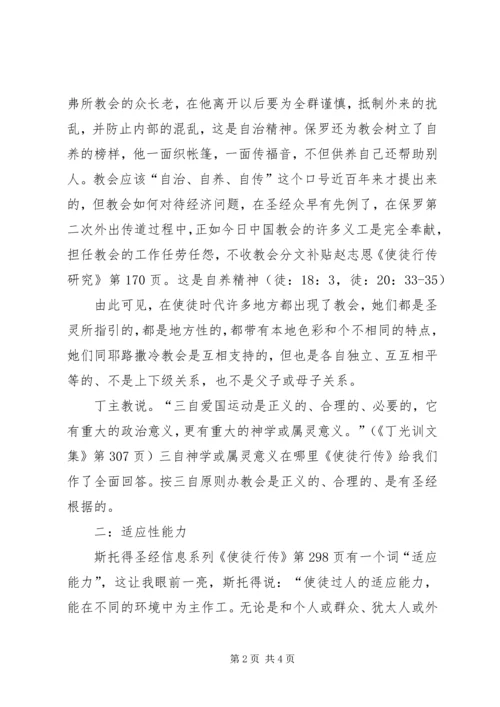 弗所教会的众长老，在他离开以后要为全群谨慎，抵制外来的扰乱，并防止内部的混乱，这是自治精神。保罗还为教会树立了自养的榜样，他一面织帐篷，一面传福音，不但供养自己还帮助别人。教会应该“自治、自养、自传”这个口号近百年来才提出来的，但教会如何对待经济问题，在圣经众早有先例了，在保罗第二次外出传道过程中，正如今日中国教会的许多义工是完全奉献，担任教会的工作任劳任怨，不收教会分文补贴赵志恩《使徒行传研究》第170页。这是自养精神（徒：18：3，徒：20：33-35）

由此可见，在使徒时代许多地方都出现了教会，她们都是圣灵所指引的，都是地方性的，都带有本地色彩和个不相同的特点，她们同耶路撒冷教会是互相支持的，但也是各自独立、互互相平等的、不是上下级关系，也不是父子或母子关系。

丁主教说。“三自爱国运动是正义的、合理的、必要的，它有重大的政治意义，更有重大的神学或属灵意义。”（《丁光训文集》第307页）三自神学或属灵意义在哪里《使徒行传》给我们作了全面回答。按三自原则办教会是正义的、合理的、是有圣经根据的。

二：适应性能力

斯托得圣经信息系列《使徒行传》第298页有一个词“适应能力”，这让我眼前一亮，斯托得说：“使徒过人的适应能力，能在不同的环境中为主作工。无论是和个人或群众、犹太人或外

第2页 共4页